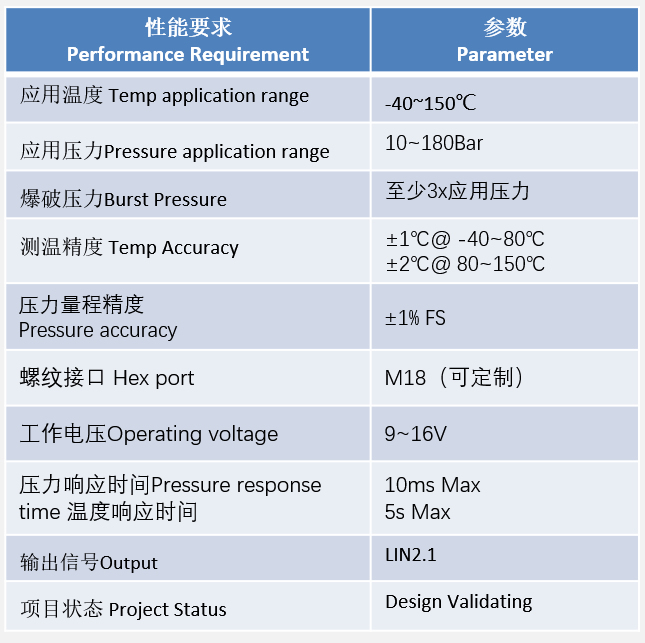 | 性能要求 Performance Requirement | 参数 Parameter |
|---|---|
| 应用温度 Temp application range | -40~150℃ |
| 应用压力Pressure application range | 10~180Bar |
| 爆破压力Burst Pressure | 至少3x应用压力 |
| 测温精度 Temp Accuracy | ±1℃@ -40~80℃ ±2℃@ 80~150℃ |
| 压力量程精度 Pressure accuracy | ±1% FS |
| 螺纹接口 Hex port | M18（可定制） |
| 工作电压Operating voltage | 9~16V |
| 压力响应时间Pressure response time 温度响应时间 | 10ms Max 5s Max |
| 输出信号Output | LIN2.1 |
| 项目状态 Project Status | Design Validating |